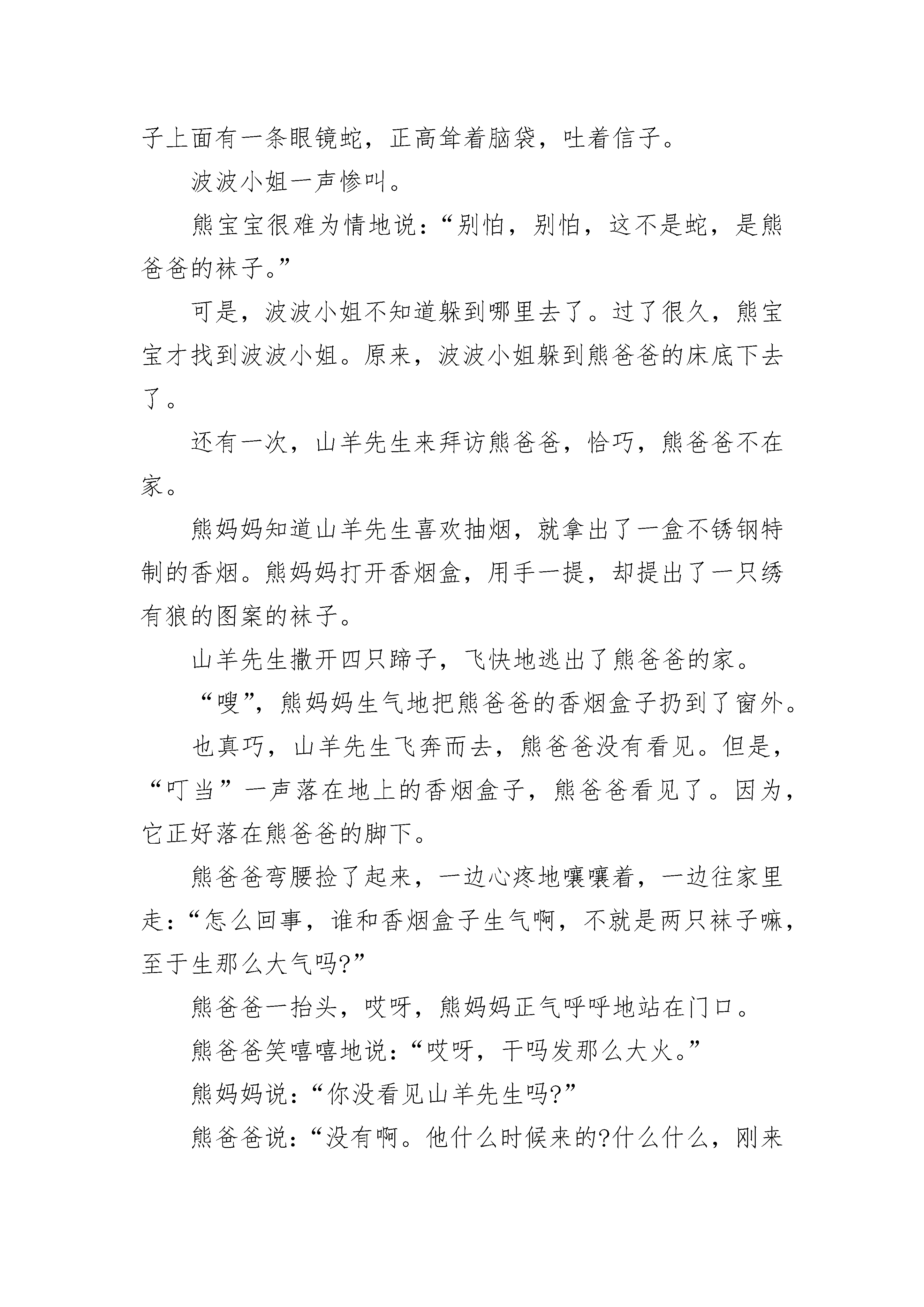 子上面有一条眼镜蛇，正高耸着脑袋，吐着信子。

波波小姐一声惨叫。

熊宝宝很难为情地说：“别怕，别怕，这不是蛇，是熊爸爸的袜子。”

可是，波波小姐不知道躲到哪里去了。过了很久，熊宝宝才找到波波小姐。原来，波波小姐躲到熊爸爸的床底下去了。

还有一次，山羊先生来拜访熊爸爸，恰巧，熊爸爸不在家。

熊妈妈知道山羊先生喜欢抽烟，就拿出了一盒不锈钢特制的香烟。熊妈妈打开香烟盒，用手一提，却提出了一只绣有狼的图案的袜子。

山羊先生撒开四只蹄子，飞快地逃出了熊爸爸的家。

“嗖”，熊妈妈生气地把熊爸爸的香烟盒子扔到了窗外。

也真巧，山羊先生飞奔而去，熊爸爸没有看见。但是，“叮当”一声落在地上的香烟盒子，熊爸爸看见了。因为，它正好落在熊爸爸的脚下。

熊爸爸弯腰捡了起来，一边心疼地嚷嚷着，一边往家里走：“怎么回事，谁和香烟盒子生气啊，不就是两只袜子嘛，至于生那么大气吗?”

熊爸爸一抬头，哎呀，熊妈妈正气呼呼地站在门口。

熊爸爸笑嘻嘻地说：“哎呀，干吗发那么大火。”

熊妈妈说：“你没看见山羊先生吗?”

熊爸爸说：“没有啊。他什么时候来的?什么什么，刚来